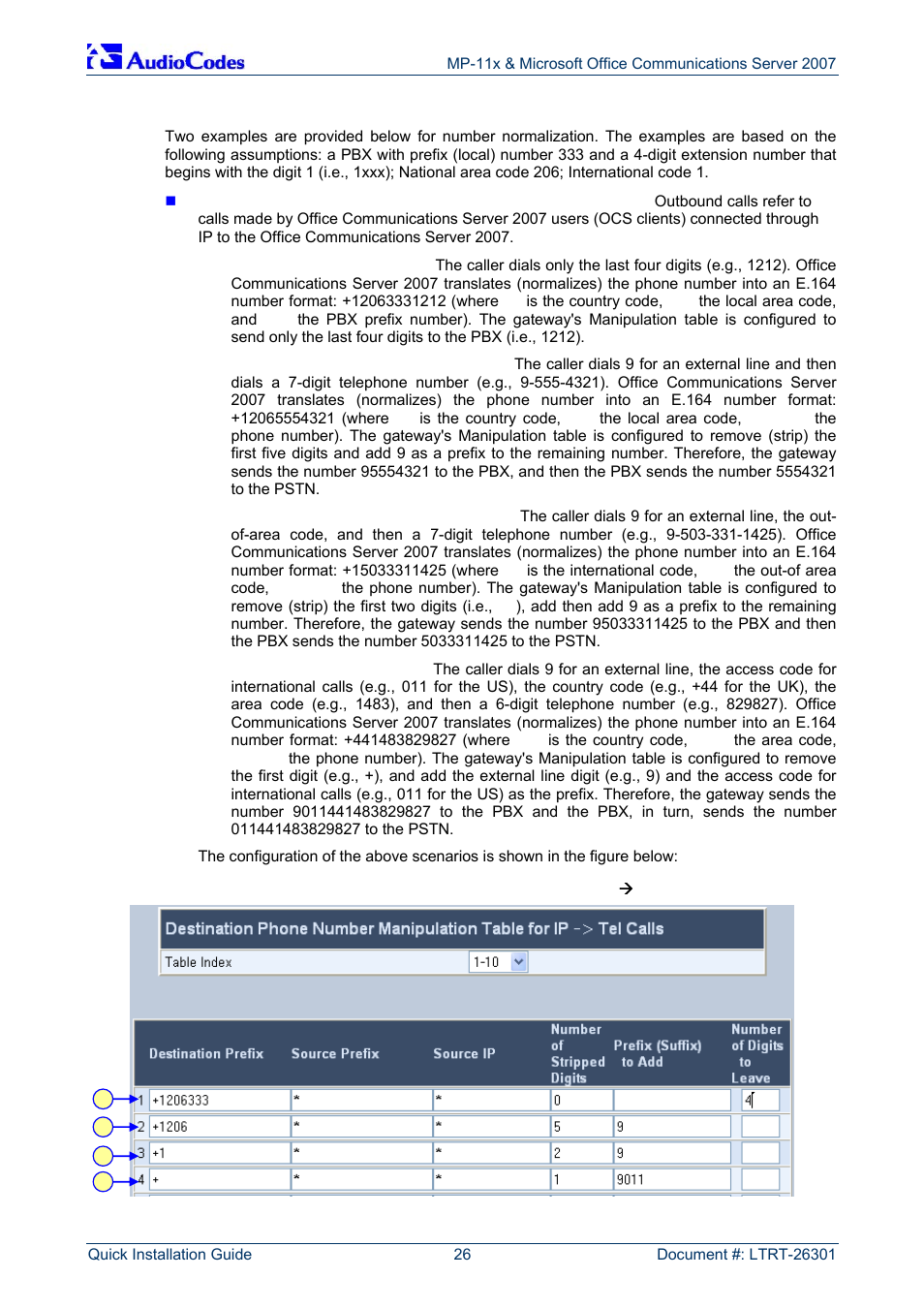 AudioCodes MP-11x & Microsoft Office Communications Server 2007

Two examples are provided below for number normalization. The examples are based on the following assumptions: a PBX with prefix (local) number 333 and a 4-digit extension number that begins with the digit 1 (i.e., 1xxx); National area code 206; International code 1.

Outbound calls refer to calls made by Office Communications Server 2007 users (OCS clients) connected through IP to the Office Communications Server 2007.

The caller dials only the last four digits (e.g., 1212). Office Communications Server 2007 translates (normalizes) the phone number into an E.164 number format: +12063331212 (where is the country code, the local area code, and the PBX prefix number). The gateway's Manipulation table is configured to send only the last four digits to the PBX (i.e., 1212).

The caller dials 9 for an external line and then dials a 7-digit telephone number (e.g., 9-555-4321). Office Communications Server 2007 translates (normalizes) the phone number into an E.164 number format: +12065554321 (where is the country code, the local area code, the phone number). The gateway's Manipulation table is configured to remove (strip) the first five digits and add 9 as a prefix to the remaining number. Therefore, the gateway sends the number 95554321 to the PBX, and then the PBX sends the number 5554321 to the PSTN.

The caller dials 9 for an external line, the out-of-area code, and then a 7-digit telephone number (e.g., 9-503-331-1425). Office Communications Server 2007 translates (normalizes) the phone number into an E.164 number format: +15033311425 (where is the international code, the out-of area code, the phone number). The gateway's Manipulation table is configured to remove (strip) the first two digits (i.e., ), add then add 9 as a prefix to the remaining number. Therefore, the gateway sends the number 95033311425 to the PBX and then the PBX sends the number 5033311425 to the PSTN.

The caller dials 9 for an external line, the access code for international calls (e.g., 011 for the US), the country code (e.g., +44 for the UK), the area code (e.g., 1483), and then a 6-digit telephone number (e.g., 829827). Office Communications Server 2007 translates (normalizes) the phone number into an E.164 number format: +441483829827 (where is the country code, the area code, the phone number). The gateway's Manipulation table is configured to remove the first digit (e.g., +), and add the external line digit (e.g., 9) and the access code for international calls (e.g., 011 for the US) as the prefix. Therefore, the gateway sends the number 9011441483829827 to the PBX and the PBX, in turn, sends the number 011441483829827 to the PSTN.

The configuration of the above scenarios is shown in the figure below:

→

Destination Phone Number Manipulation Table for IP -> Tel Calls

Table Index 1-10

| | Destination Prefix | Source Prefix | Source IP | Number of Stripped Digits | Prefix (Suffix) to Add | Number of Digits to Leave |
|---|---|---|---|---|---|---|
| 1 | +1206333 | * | * | 0 | | 4 |
| 2 | +1206 | * | * | 5 | 9 | |
| 3 | +1 | * | * | 2 | 9 | |
| 4 | + | * | * | 1 | 9011 | |

Quick Installation Guide 26 Document #: LTRT-26301